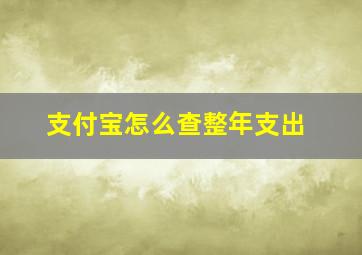 支付宝怎么查整年支出